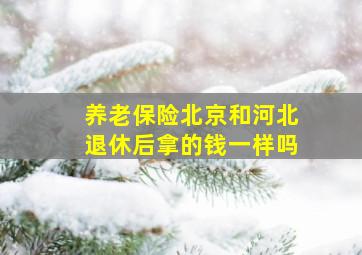 养老保险北京和河北
退休后拿的钱一样吗